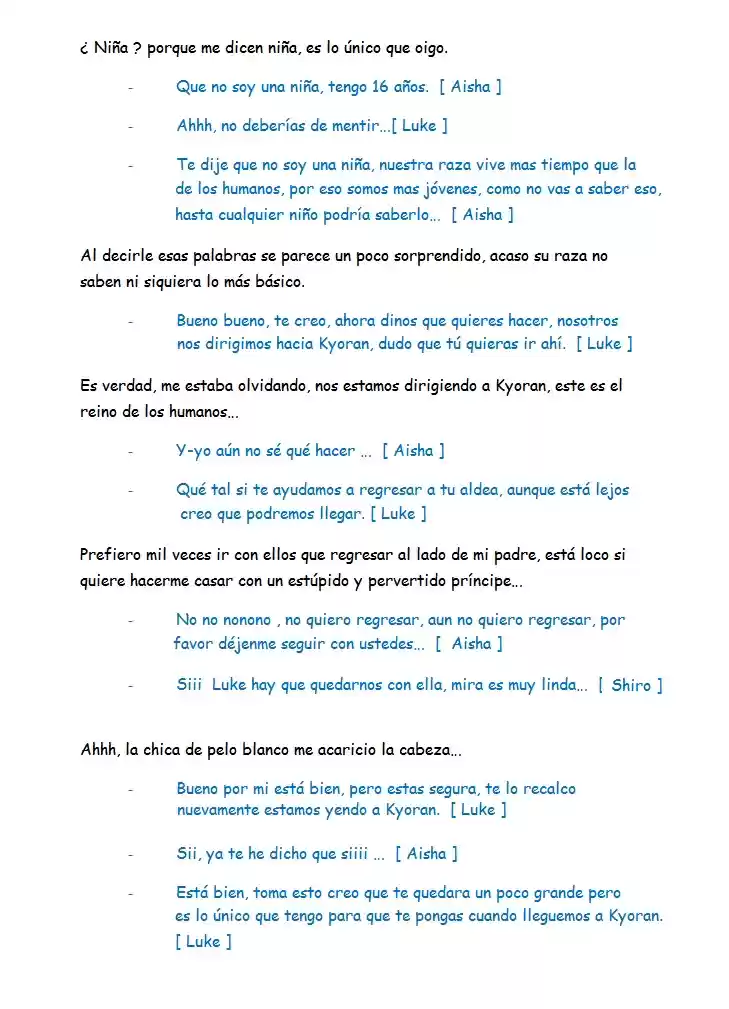 ¿ Niña ? porque me dicen niña, es lo único que oigo.

- Que no soy una niña, tengo 16 años. [ Aisha ]

- Ahhh, no deberías de mentir…[ Luke ]

- Te dije que no soy una niña, nuestra raza vive mas tiempo que la de los humanos, por eso somos mas jóvenes, como no vas a saber eso, hasta cualquier niño podría saberlo… [ Aisha ]

Al decirle esas palabras se parece un poco sorprendido, acaso su raza no saben ni siquiera lo más básico.

- Bueno bueno, te creo, ahora dinos que quieres hacer, nosotros nos dirigimos hacia Kyoran, dudo que tú quieras ir ahí. [ Luke ]

Es verdad, me estaba olvidando, nos estamos dirigiendo a Kyoran, este es el reino de los humanos…

- Y-yo aún no sé qué hacer … [ Aisha ]

- Qué tal si te ayudamos a regresar a tu aldea, aunque está lejos creo que podremos llegar. [ Luke ]

Prefiero mil veces ir con ellos que regresar al lado de mi padre, está loco si quiere hacerme casar con un estúpido y pervertido príncipe…

- No no nonono , no quiero regresar, aun no quiero regresar, por favor déjenme seguir con ustedes… [ Aisha ]

- Siii Luke hay que quedarnos con ella, mira es muy linda… [ Shiro ]

Ahhh, la chica de pelo blanco me acaricio la cabeza…

- Bueno por mi está bien, pero estas segura, te lo recalco nuevamente estamos yendo a Kyoran. [ Luke ]

- Sii, ya te he dicho que siiii … [ Aisha ]

- Está bien, toma esto creo que te quedara un poco grande pero es lo único que tengo para que te pongas cuando lleguemos a Kyoran. [ Luke ]